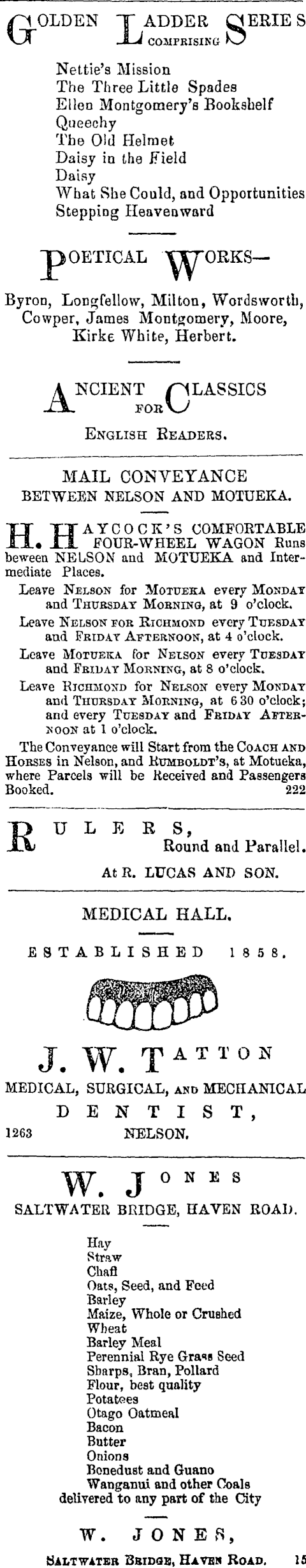 GOLDEN LADDER SERIES COMPRISING

Nettie's Mission
The Three Little Spades
Ellen Montgomery's Bookshelf
Queechy
The Old Helmet
Daisy in the Field
Daisy
What She Could, and Opportunities
Stepping Heavenward

POETICAL WORKS—

Byron, Longfellow, Milton, Wordsworth, Cowper, James Montgomery, Moore, Kirke White, Herbert.

ANCIENT CLASSICS FOR ENGLISH READERS.

MAIL CONVEYANCE BETWEEN NELSON AND MOTUEKA.

H. HAYCOCK'S COMFORTABLE FOUR-WHEEL WAGON Runs beween NELSON and MOTUEKA and Intermediate Places.

Leave NELSON for MOTUEKA every MONDAY and THURSDAY MORNING, at 9 o'clock.

Leave NELSON FOR RICHMOND every TUESDAY and FRIDAY AFTERNOON, at 4 o'clock.

Leave MOTUEKA for NELSON every TUESDAY and FRIDAY MORNING, at 8 o'clock.

Leave RICHMOND for NELSON every MONDAY and THURSDAY MORNING, at 6 30 o'clock; and every TUESDAY and FRIDAY AFTERNOON at 1 o'clock.

The Conveyance will Start from the COACH AND HORSES in Nelson, and RUMBOLDT'S, at Motueka, where Parcels will be Received and Passengers Booked. 222

RULERS, Round and Parallel.

At R. LUCAS AND SON.

MEDICAL HALL.

ESTABLISHED 1858.

J. W. TATTON

MEDICAL, SURGICAL, AND MECHANICAL DENTIST,

1263 NELSON.

W. JONES

SALTWATER BRIDGE, HAVEN ROAD.

Hay
Straw
Chaff
Oats, Seed, and Feed
Barley
Maize, Whole or Crushed
Wheat
Barley Meal
Perennial Rye Grass Seed
Sharps, Bran, Pollard
Flour, best quality
Potatoes
Otago Oatmeal
Bacon
Butter
Onions
Bonedust and Guano
Wanganui and other Coals
delivered to any part of the City

W. JONES,

SALTWATER BRIDGE, HAVEN ROAD. 15